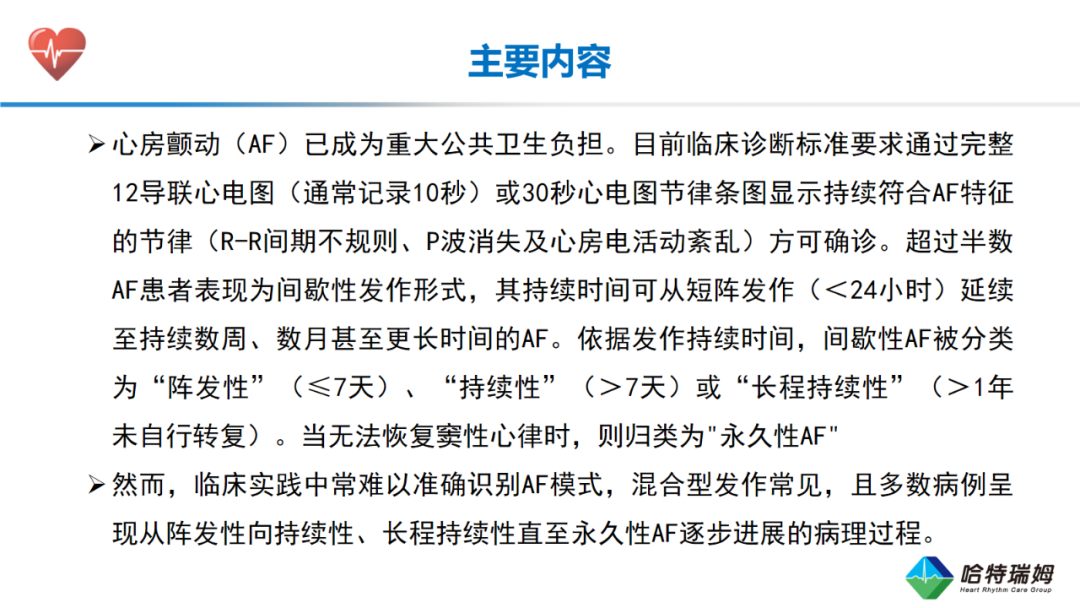 主要内容

➢ 心房颤动（AF）已成为重大公共卫生负担。目前临床诊断标准要求通过完整12导联心电图（通常记录10秒）或30秒心电图节律条图显示持续符合AF特征的节律（R-R间期不规则、P波消失及心房电活动紊乱）方可确诊。超过半数AF患者表现为间歇性发作形式，其持续时间可从短阵发作（＜24小时）延续至持续数周、数月甚至更长时间的AF。依据发作持续时间，间歇性AF被分类为“阵发性”（≤7天）、“持续性”（＞7天）或“长程持续性”（＞1年未自行转复）。当无法恢复窦性心律时，则归类为"永久性AF"

➢ 然而，临床实践中常难以准确识别AF模式，混合型发作常见，且多数病例呈现从阵发性向持续性、长程持续性直至永久性AF逐步进展的病理过程。

哈特瑞姆
Heart Rhythm Care Group